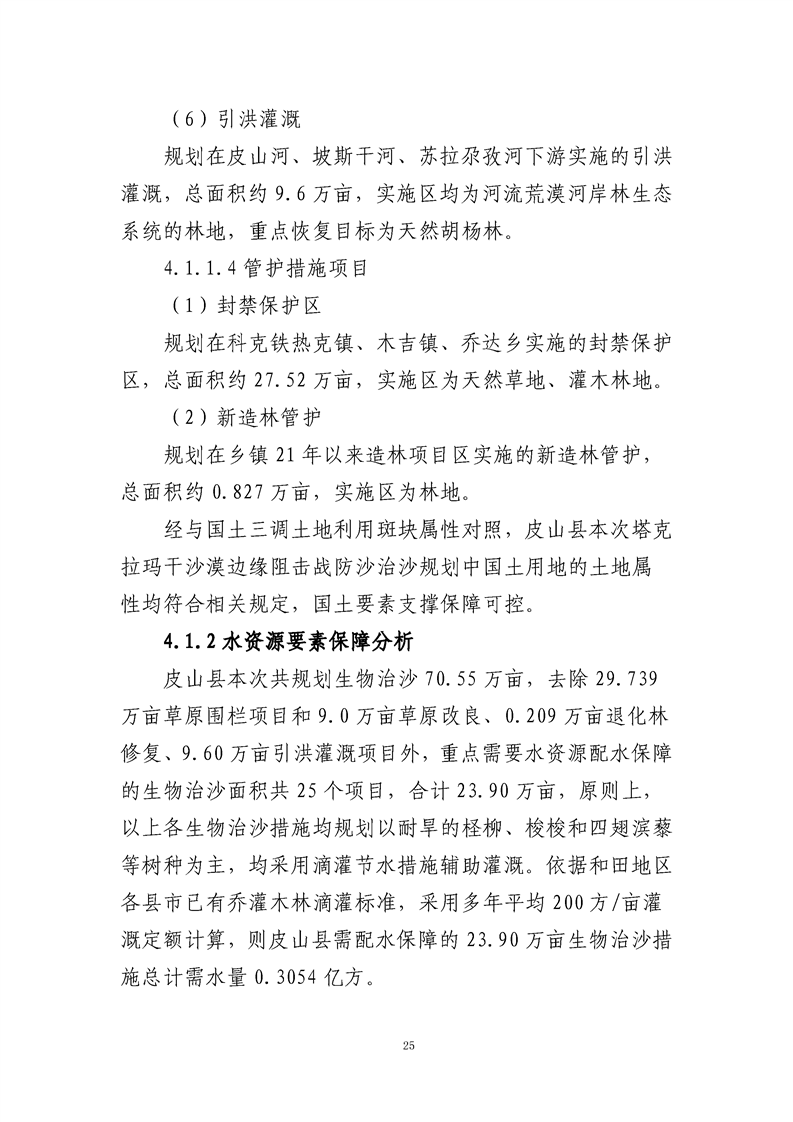 （6）引洪灌溉

规划在皮山河、坡斯干河、苏拉尕孜河下游实施的引洪灌溉，总面积约 9.6 万亩，实施区均为河流荒漠河岸林生态系统的林地，重点恢复目标为天然胡杨林。

4.1.1.4 管护措施项目

（1）封禁保护区

规划在科克铁热克镇、木吉镇、乔达乡实施的封禁保护区，总面积约 27.52 万亩，实施区为天然草地、灌木林地。

（2）新造林管护

规划在乡镇 21 年以来造林项目区实施的新造林管护，总面积约 0.827 万亩，实施区为林地。

经与国土三调土地利用斑块属性对照，皮山县本次塔克拉玛干沙漠边缘阻击战防沙治沙规划中国土用地的土地属性均符合相关规定，国土要素支撑保障可控。

4.1.2 水资源要素保障分析

皮山县本次共规划生物治沙 70.55 万亩，去除 29.739 万亩草原围栏项目和 9.0 万亩草原改良、0.209 万亩退化林修复、9.60 万亩引洪灌溉项目外，重点需要水资源配水保障的生物治沙面积共 25 个项目，合计 23.90 万亩，原则上，以上各生物治沙措施均规划以耐旱的柽柳、梭梭和四翅滨藜等树种为主，均采用滴灌节水措施辅助灌溉。依据和田地区各县市已有乔灌木林滴灌标准，采用多年平均 200 方/亩灌溉定额计算，则皮山县需配水保障的 23.90 万亩生物治沙措施总计需水量 0.3054 亿方。

25